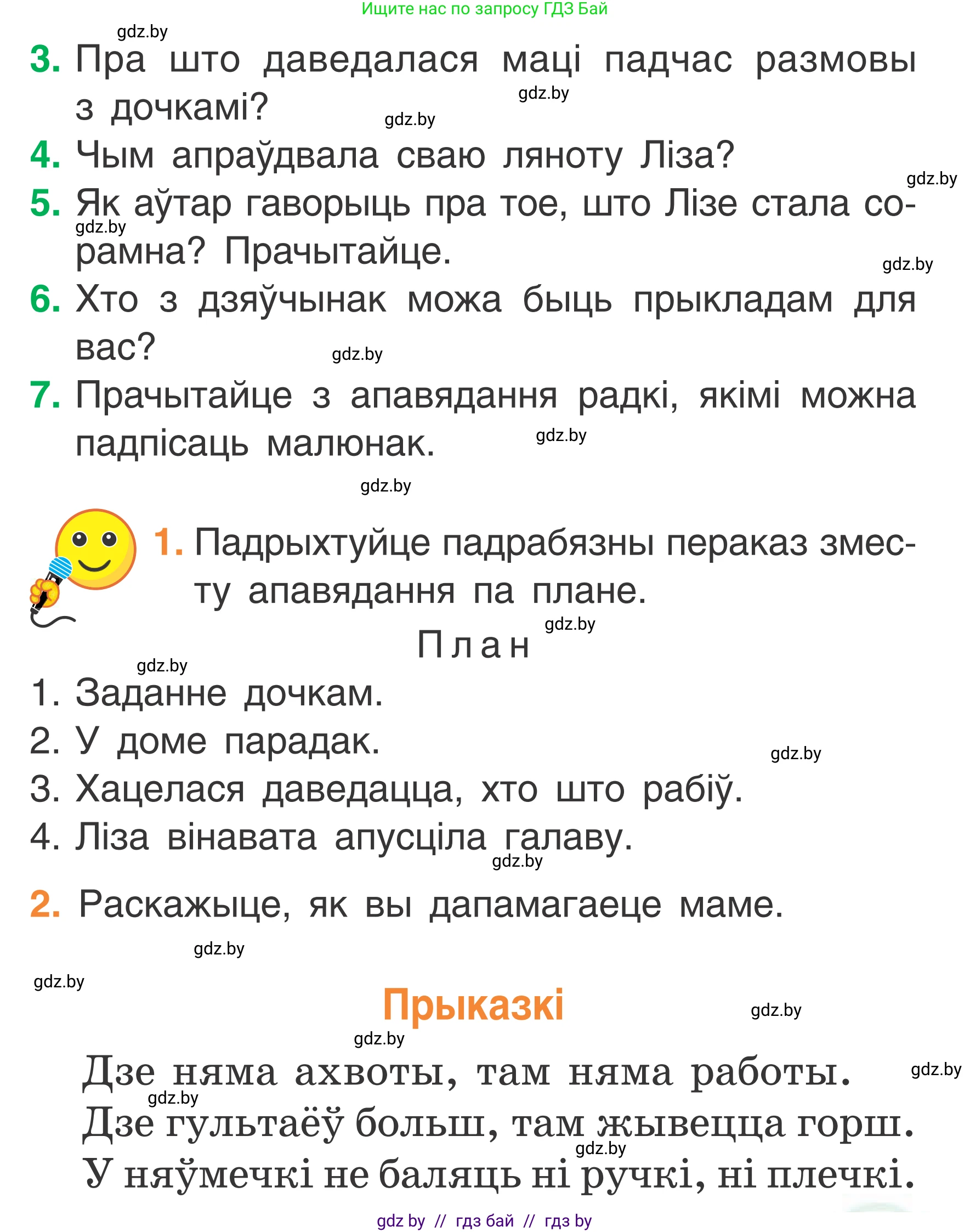 Ищите нас по запросу ГДЗ Бай

gdz.by

3. Пра што даведалася маці падчас размовы з дочкамі?

gdz.by

gdz.by

4. Чым апраўдвала сваю ляноту Ліза?

gdz.by

5. Як аўтар гаворыць пра тое, што Лізе стала сорамна? Прачытайце.

gdz.by

gdz.by

6. Хто з дзяўчынак можа быць прыкладам для вас?

gdz.by

7. Прачытайце з апавядання радкі, якімі можна падпісаць малюнак.

gdz.by

gdz.by

1. Падрыхтуйце падрабязны пераказ зместу апавядання па плане.

gdz.by

План

gdz.by

1. Заданне дочкам.
2. У доме парадак.

gdz.by

3. Хацелася даведацца, хто што рабіў.
4. Ліза вінавата апусціла галаву.

gdz.by

2. Раскажыце, як вы дапамагаеце маме.

gdz.by

gdz.by

Прыказкі

gdz.by

gdz.by

Дзе няма ахвоты, там няма работы.

gdz.by

gdz.by

Дзе гультаёў больш, там жывецца горш.

gdz.by

У няўмечкі не баляць ні ручкі, ні плечкі.

gdz by // гдз бай // гдз by